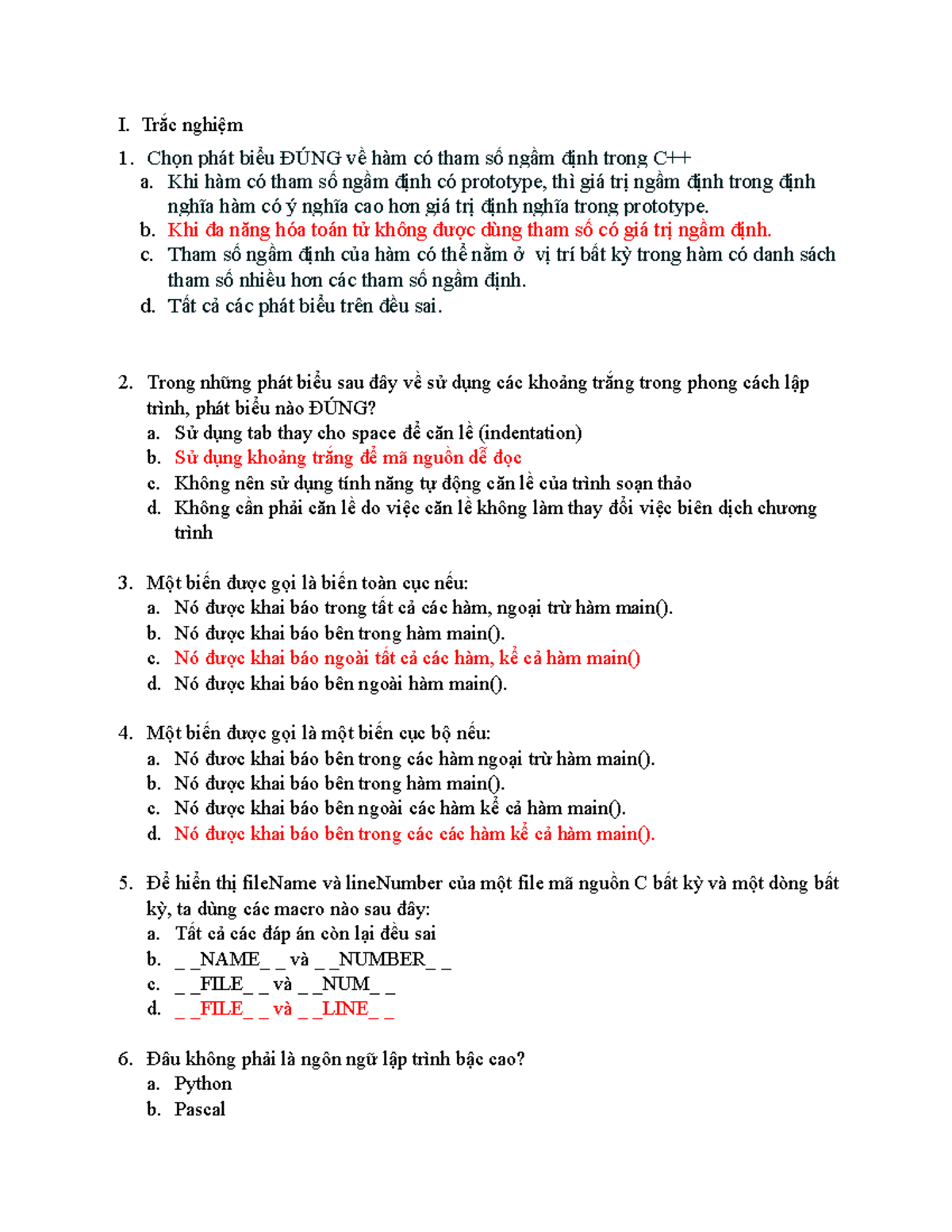 I. Trắc nghiệm

1. Chọn phát biểu ĐÚNG về hàm có tham số ngầm định trong C++
a. Khi hàm có tham số ngầm định có prototype, thì giá trị ngầm định trong định nghĩa hàm có ý nghĩa cao hơn giá trị định nghĩa trong prototype.
b. Khi đa năng hóa toán tử không được dùng tham số có giá trị ngầm định.
c. Tham số ngầm định của hàm có thể nằm ở vị trí bất kỳ trong hàm có danh sách tham số nhiều hơn các tham số ngầm định.
d. Tất cả các phát biểu trên đều sai.

2. Trong những phát biểu sau đây về sử dụng các khoảng trắng trong phong cách lập trình, phát biểu nào ĐÚNG?
a. Sử dụng tab thay cho space để căn lề (indentation)
b. Sử dụng khoảng trắng để mã nguồn dễ đọc
c. Không nên sử dụng tính năng tự động căn lề của trình soạn thảo
d. Không cần phải căn lề do việc căn lề không làm thay đổi việc biên dịch chương trình

3. Một biến được gọi là biến toàn cục nếu:
a. Nó được khai báo trong tất cả các hàm, ngoại trừ hàm main().
b. Nó được khai báo bên trong hàm main().
c. Nó được khai báo ngoài tất cả các hàm, kể cả hàm main()
d. Nó được khai báo bên ngoài hàm main().

4. Một biến được gọi là một biến cục bộ nếu:
a. Nó được khai báo bên trong các hàm ngoại trừ hàm main().
b. Nó được khai báo bên trong hàm main().
c. Nó được khai báo bên ngoài các hàm kể cả hàm main().
d. Nó được khai báo bên trong các các hàm kể cả hàm main().

5. Để hiển thị fileName và lineNumber của một file mã nguồn C bất kỳ và một dòng bất kỳ, ta dùng các macro nào sau đây:
a. Tất cả các đáp án còn lại đều sai
b. _ _NAME_ _ và _ _NUMBER_ _
c. _ _FILE_ _ và _ _NUM_ _
d. _ _FILE_ _ và _ _LINE_ _

6. Đâu không phải là ngôn ngữ lập trình bậc cao?
a. Python
b. Pascal